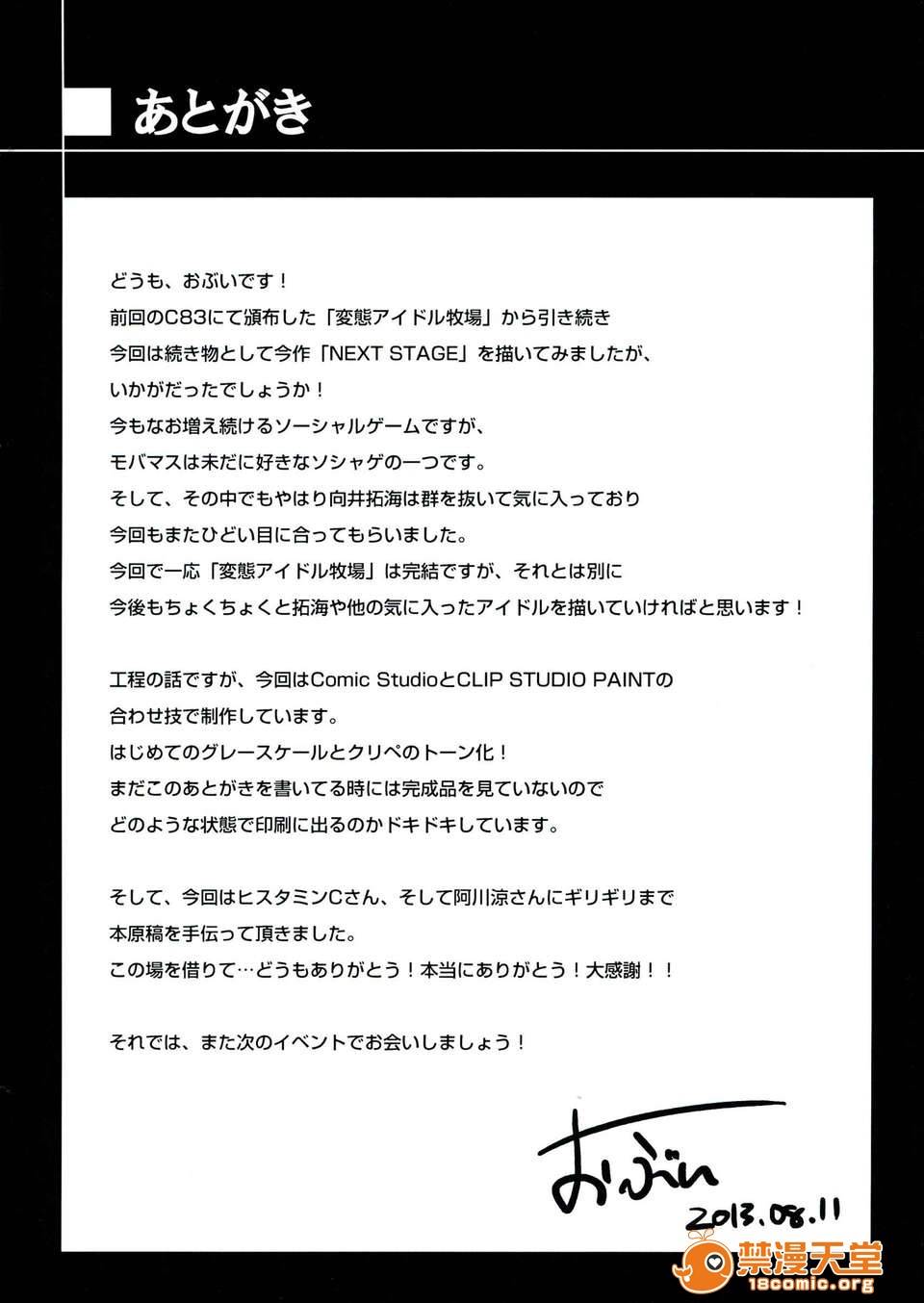 あとがき

どうも、おぶいです！
前回のC83にて頒布した「変態アイドル牧場」から引き続き
今回は続き物として今作「NEXT STAGE」を描いてみましたが、
いかがだったでしょうか！
今もなお増え続けるソーシャルゲームですが、
モバマスは未だに好きなソシャゲの一つです。
そして、その中でもやはり向井拓海は群を抜いて気に入っており
今回もまたひどい目に合ってもらいました。
今回で一応「変態アイドル牧場」は完結ですが、それとは別に
今後もちょくちょくと拓海や他の気に入ったアイドルを描いていければと思います！

工程の話ですが、今回はComic StudioとCLIP STUDIO PAINTの
合わせ技で制作しています。
はじめてのグレースケールとクリペのトーン化！
まだこのあとがきを書いてる時には完成品を見ていないので
どのような状態で印刷に出るのかドキドキしています。

そして、今回はヒスタミンCさん、そして阿川涼さんにギリギリまで
本原稿を手伝って頂きました。
この場を借りて…どうもありがとう！本当にありがとう！大感謝！！

それでは、また次のイベントでお会いしましょう！

おぶい
2013.08.11

禁漫天堂
18comic.org